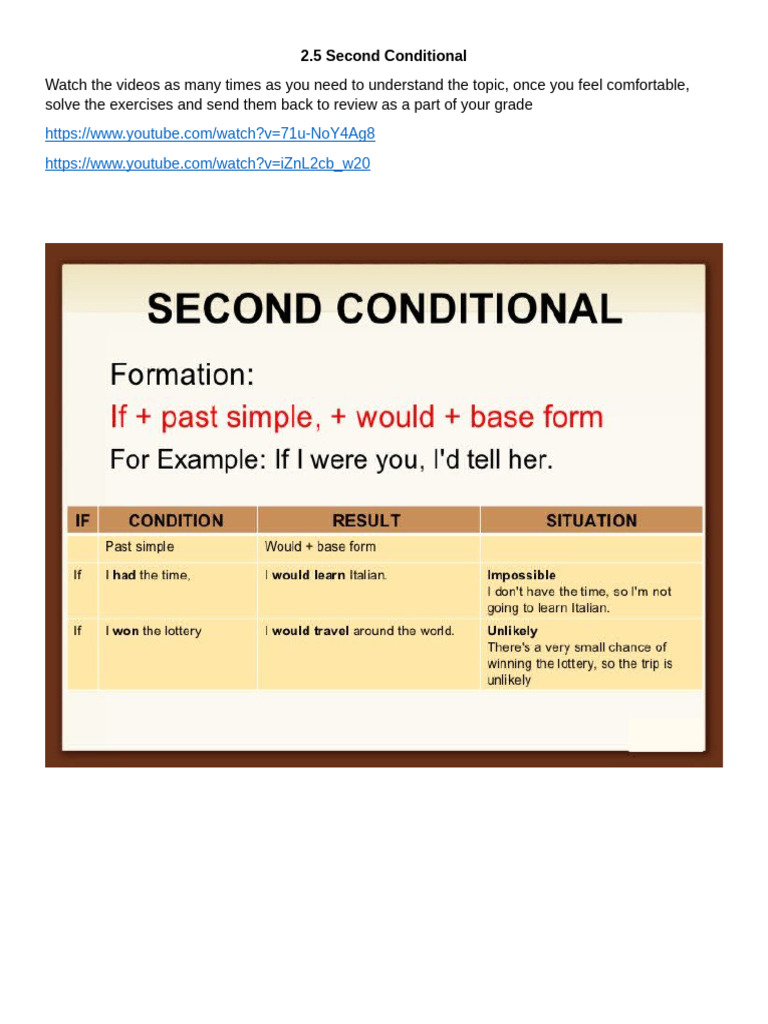 2.5 Second Conditional

Watch the videos as many times as you need to understand the topic, once you feel comfortable, solve the exercises and send them back to review as a part of your grade

https://www.youtube.com/watch?v=71u-NoY4Ag8

https://www.youtube.com/watch?v=iZnL2cb_w20

SECOND CONDITIONAL

Formation:

If + past simple, + would + base form

For Example: If I were you, I'd tell her.

| IF | CONDITION | RESULT | SITUATION |
|---|---|---|---|
| | Past simple | Would + base form | |
| If | I had the time, | I would learn Italian. | Impossible I don't have the time, so I'm not going to learn Italian. |
| If | I won the lottery | I would travel around the world. | Unlikely There's a very small chance of winning the lottery, so the trip is unlikely |